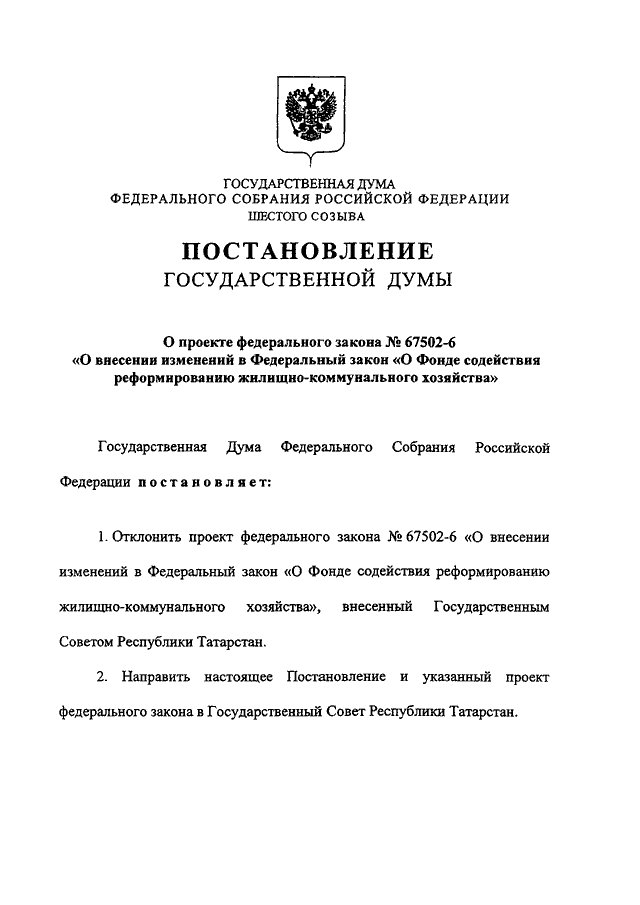 ГОСУДАРСТВЕННАЯ ДУМА
ФЕДЕРАЛЬНОГО СОБРАНИЯ РОССИЙСКОЙ ФЕДЕРАЦИИ
ШЕСТОГО СОЗЫВА

ПОСТАНОВЛЕНИЕ
ГОСУДАРСТВЕННОЙ ДУМЫ

О проекте федерального закона № 67502-6
«О внесении изменений в Федеральный закон «О Фонде содействия реформированию жилищно-коммунального хозяйства»

Государственная Дума Федерального Собрания Российской Федерации постановляет:

1. Отклонить проект федерального закона № 67502-6 «О внесении изменений в Федеральный закон «О Фонде содействия реформированию жилищно-коммунального хозяйства», внесенный Государственным Советом Республики Татарстан.

2. Направить настоящее Постановление и указанный проект федерального закона в Государственный Совет Республики Татарстан.